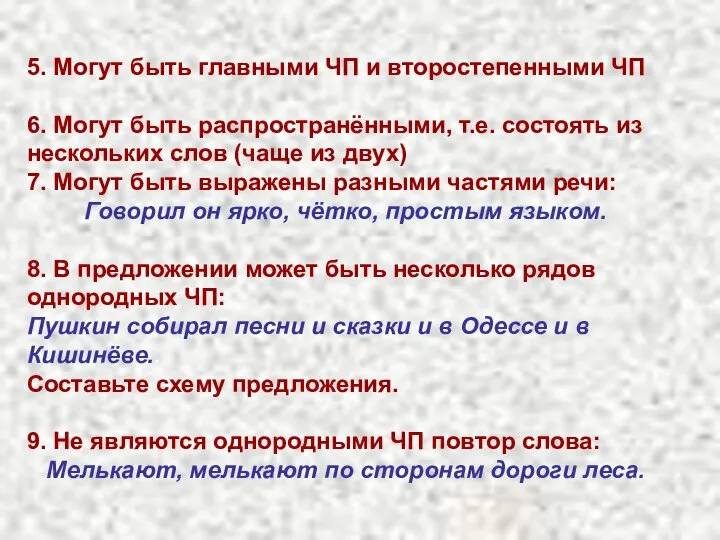 5. Могут быть главными ЧП и второстепенными ЧП

6. Могут быть распространёнными, т.е. состоять из нескольких слов (чаще из двух)
7. Могут быть выражены разными частями речи:
Говорил он ярко, чётко, простым языком.

8. В предложении может быть несколько рядов однородных ЧП:
Пушкин собирал песни и сказки и в Одессе и в Кишинёве.
Составьте схему предложения.

9. Не являются однородными ЧП повтор слова:
Мелькают, мелькают по сторонам дороги леса.